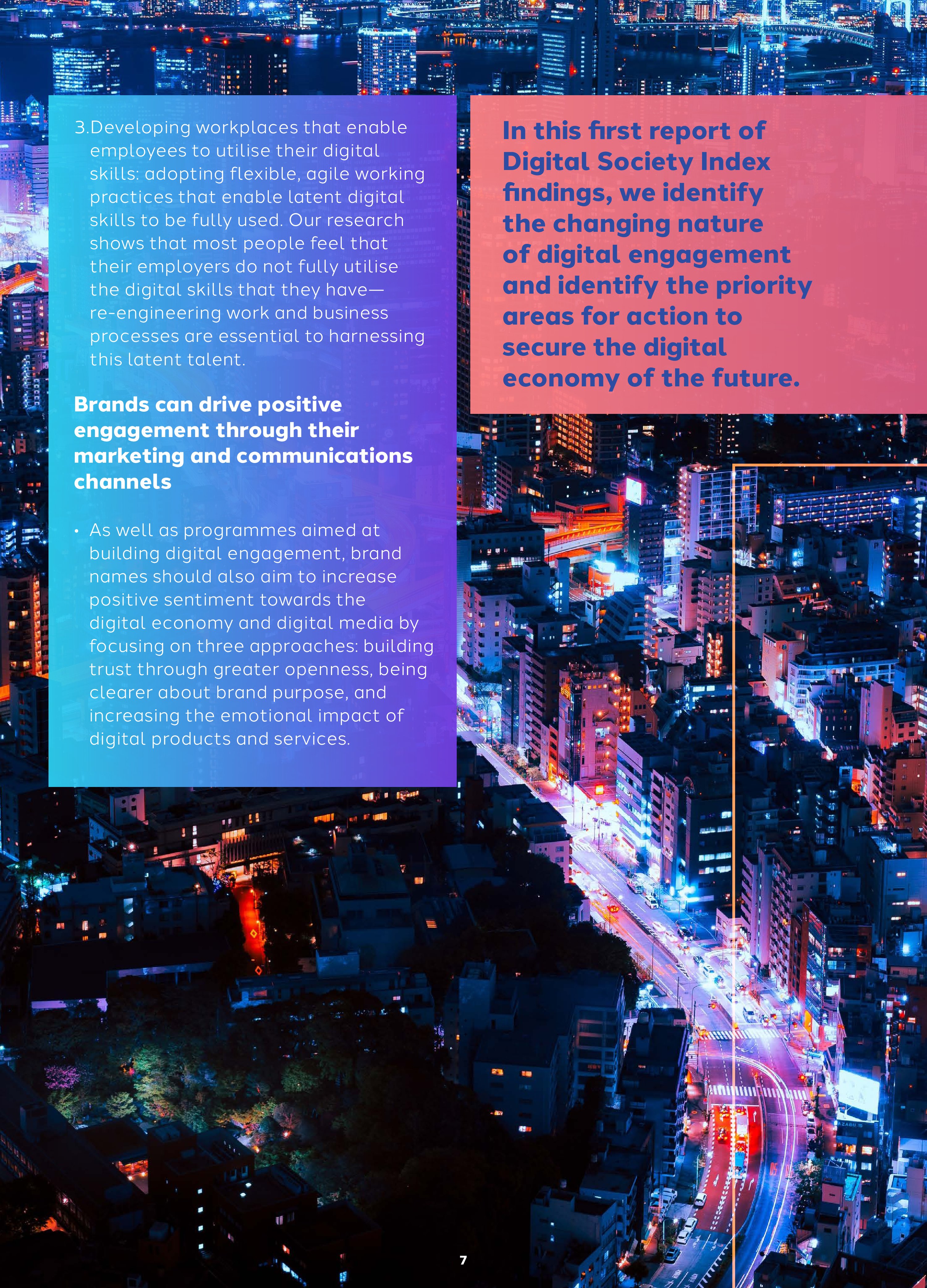 3.Developing workplaces that enable employees to utilise their digital skills: adopting flexible, agile working practices that enable latent digital skills to be fully used. Our research shows that most people feel that their employers do not fully utilise the digital skills that they have—re-engineering work and business processes are essential to harnessing this latent talent.

Brands can drive positive engagement through their marketing and communications channels

• As well as programmes aimed at building digital engagement, brand names should also aim to increase positive sentiment towards the digital economy and digital media by focusing on three approaches: building trust through greater openness, being clearer about brand purpose, and increasing the emotional impact of digital products and services.

In this first report of Digital Society Index findings, we identify the changing nature of digital engagement and identify the priority areas for action to secure the digital economy of the future.

7